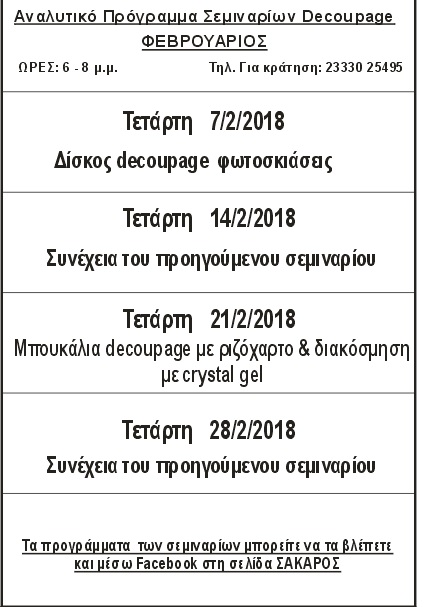 Αναλυτικό Πρόγραμμα Σεμιναρίων Decoupage

ΦΕΒΡΟΥΑΡΙΟΣ

ΩΡΕΣ: 6 - 8 μ.μ.

Τηλ. Για κράτηση: 23330 25495

Τετάρτη 7/2/2018

Δίσκος decoupage φωτοσκιάσεις

Τετάρτη 14/2/2018

Συνέχεια του προηγούμενου σεμιναρίου

Τετάρτη 21/2/2018

Μπουκάλια decoupage με ριζόχαρτο & διακόσμηση με crystal gel

Τετάρτη 28/2/2018

Συνέχεια του προηγούμενου σεμιναρίου

Τα προγράμματα των σεμιναρίων μπορείτε να τα βλέπετε και μέσω Facebook στη σελίδα ΣΑΚΑΡΟΣ